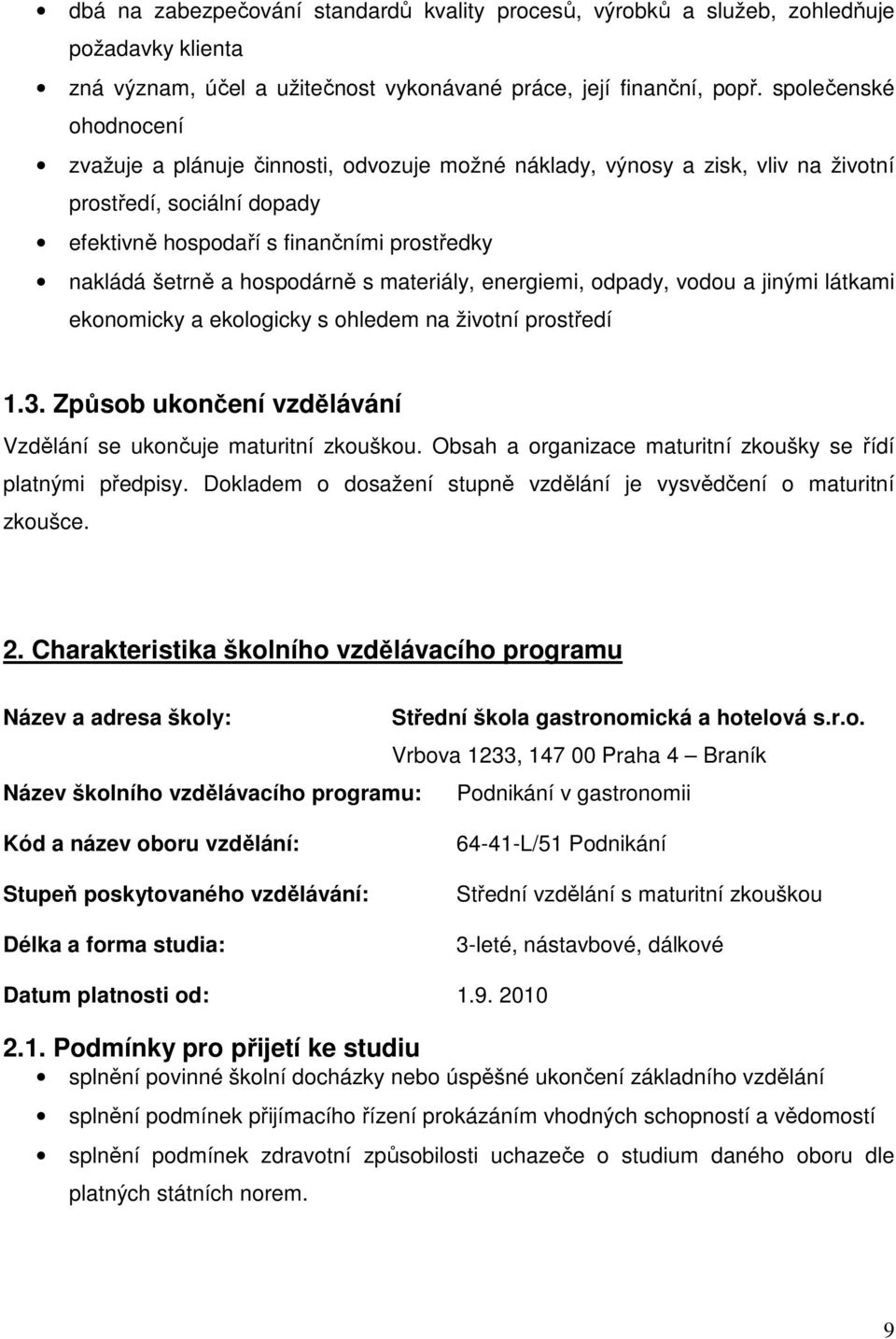 • dbá na zabezpečování standardů kvality procesů, výrobků a služeb, zohledňuje požadavky klienta
• zná význam, účel a užitečnost vykonávané práce, její finanční, popř. společenské ohodnocení
• zvažuje a plánuje činnosti, odvozuje možné náklady, výnosy a zisk, vliv na životní prostředí, sociální dopady
• efektivně hospodaří s finančními prostředky
• nakládá šetrně a hospodárně s materiály, energiemi, odpady, vodou a jinými látkami ekonomicky a ekologicky s ohledem na životní prostředí

1.3. Způsob ukončení vzdělávání

Vzdělání se ukončuje maturitní zkouškou. Obsah a organizace maturitní zkoušky se řídí platnými předpisy. Dokladem o dosažení stupně vzdělání je vysvědčení o maturitní zkoušce.

2. Charakteristika školního vzdělávacího programu

Název a adresa školy: Střední škola gastronomická a hotelová s.r.o.
Vrbova 1233, 147 00 Praha 4 – Braník

Název školního vzdělávacího programu: Podnikání v gastronomii

Kód a název oboru vzdělání: 64-41-L/51 Podnikání

Stupeň poskytovaného vzdělávání: Střední vzdělání s maturitní zkouškou

Délka a forma studia: 3-leté, nástavbové, dálkové

Datum platnosti od: 1.9. 2010

2.1. Podmínky pro přijetí ke studiu
• splnění povinné školní docházky nebo úspěšné ukončení základního vzdělání
• splnění podmínek přijímacího řízení prokázáním vhodných schopností a vědomostí
• splnění podmínek zdravotní způsobilosti uchazeče o studium daného oboru dle platných státních norem.

9